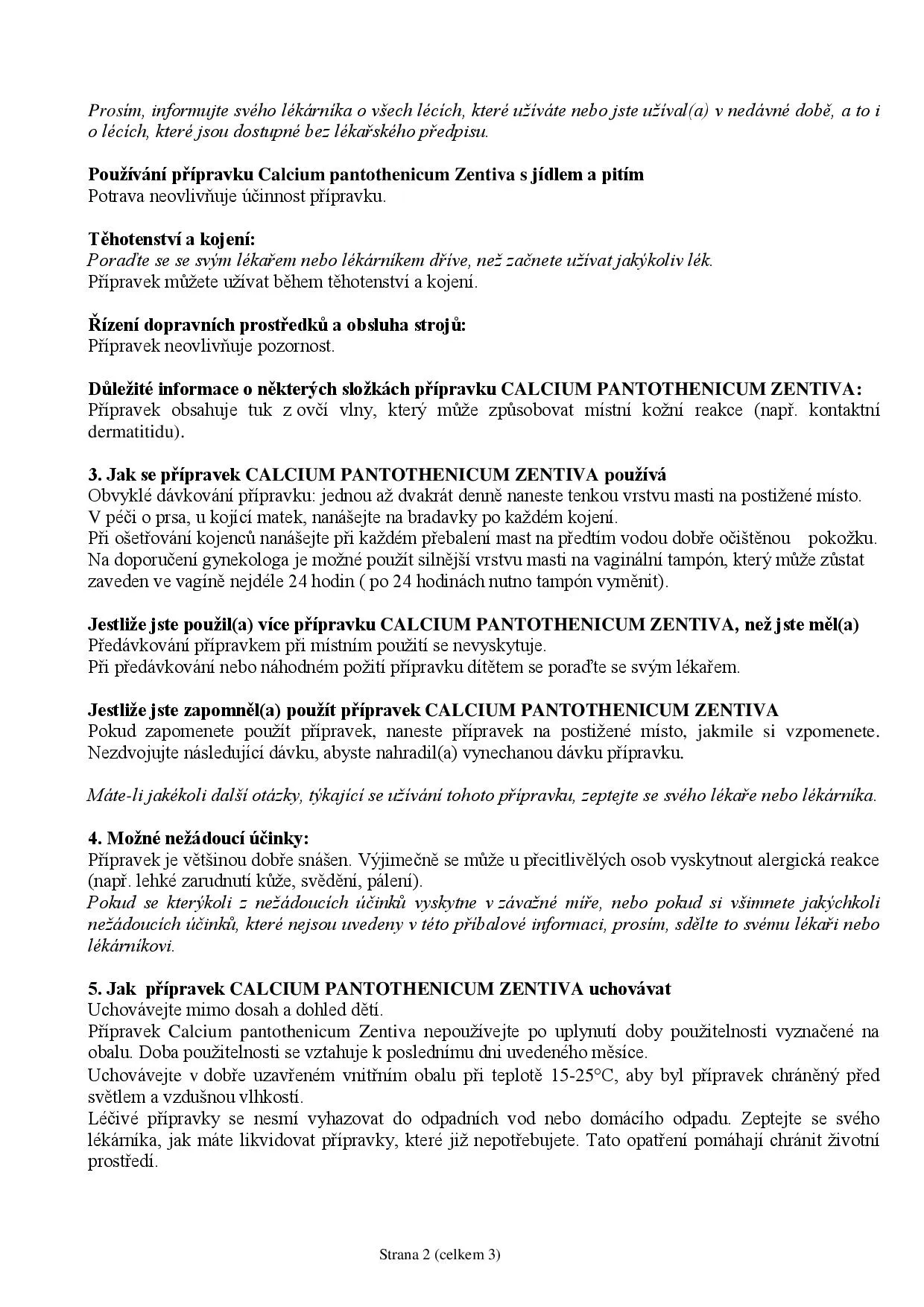 Prosím, informujte svého lékárníka o všech lécích, které užíváte nebo jste užíval(a) v nedávné době, a to i o lécích, které jsou dostupné bez lékařského předpisu.

Používání přípravku Calcium pantothenicum Zentiva s jídlem a pitím
Potrava neovlivňuje účinnost přípravku.

Těhotenství a kojení:
Poraďte se se svým lékařem nebo lékárníkem dříve, než začnete užívat jakýkoliv lék.
Přípravek můžete užívat během těhotenství a kojení.

Řízení dopravních prostředků a obsluha strojů:
Přípravek neovlivňuje pozornost.

Důležité informace o některých složkách přípravku CALCIUM PANTOTHENICUM ZENTIVA:
Přípravek obsahuje tuk z ovčí vlny, který může způsobovat místní kožní reakce (např. kontaktní dermatitidu).

3. Jak se přípravek CALCIUM PANTOTHENICUM ZENTIVA používá
Obvyklé dávkování přípravku: jednou až dvakrát denně naneste tenkou vrstvu masti na postižené místo.
V péči o prsa, u kojící matek, nanášejte na bradavky po každém kojení.
Při ošetřování kojenců nanášejte při každém přebalení mast na předtím vodou dobře očištěnou pokožku.
Na doporučení gynekologa je možné použít silnější vrstvu masti na vaginální tampón, který může zůstat zaveden ve vagíně nejdéle 24 hodin ( po 24 hodinách nutno tampón vyměnit).

Jestliže jste použil(a) více přípravku CALCIUM PANTOTHENICUM ZENTIVA, než jste měl(a)
Předávkování přípravkem při místním použití se nevyskytuje.
Při předávkování nebo náhodném požití přípravku dítětem se poraďte se svým lékařem.

Jestliže jste zapomněl(a) použít přípravek CALCIUM PANTOTHENICUM ZENTIVA
Pokud zapomenete použít přípravek, naneste přípravek na postižené místo, jakmile si vzpomenete. Nezdvojujte následující dávku, abyste nahradil(a) vynechanou dávku přípravku.

Máte-li jakékoli další otázky, týkající se užívání tohoto přípravku, zeptejte se svého lékaře nebo lékárníka.

4. Možné nežádoucí účinky:
Přípravek je většinou dobře snášen. Výjimečně se může u přecitlivělých osob vyskytnout alergická reakce (např. lehké zarudnutí kůže, svědění, pálení).
Pokud se kterýkoli z nežádoucích účinků vyskytne v závažné míře, nebo pokud si všimnete jakýchkoli nežádoucích účinků, které nejsou uvedeny v této příbalové informaci, prosím, sdělte to svému lékaři nebo lékárníkovi.

5. Jak přípravek CALCIUM PANTOTHENICUM ZENTIVA uchovávat
Uchovávejte mimo dosah a dohled dětí.
Přípravek Calcium pantothenicum Zentiva nepoužívejte po uplynutí doby použitelnosti vyznačené na obalu. Doba použitelnosti se vztahuje k poslednímu dni uvedeného měsíce.
Uchovávejte v dobře uzavřeném vnitřním obalu při teplotě 15-25°C, aby byl přípravek chráněný před světlem a vzdušnou vlhkostí.
Léčivé přípravky se nesmí vyhazovat do odpadních vod nebo domácího odpadu. Zeptejte se svého lékárníka, jak máte likvidovat přípravky, které již nepotřebujete. Tato opatření pomáhají chránit životní prostředí.

Strana 2 (celkem 3)